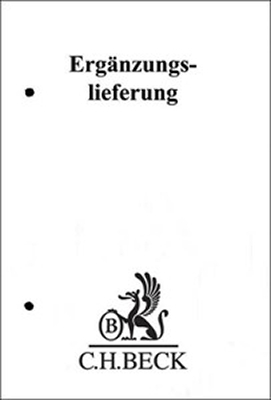 Ergänzungslieferung

B

C.H.BECK